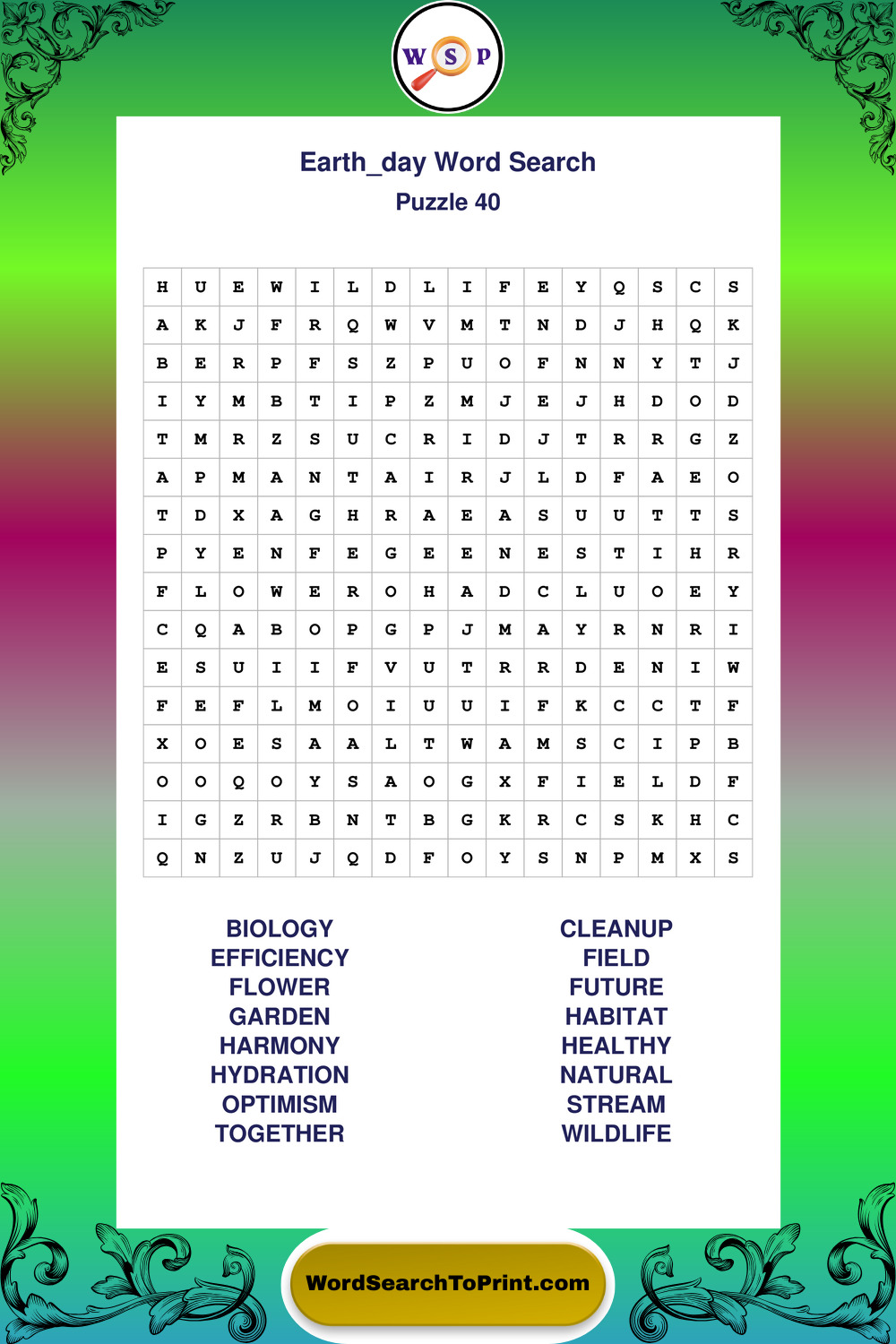 W S P

Earth_day Word Search
Puzzle 40

| H | U | E | W | I | L | D | L | I | F | E | Y | Q | S | C | S |
|---|---|---|---|---|---|---|---|---|---|---|---|---|---|---|---|
| A | K | J | F | R | Q | W | V | M | T | N | D | J | H | Q | K |
| B | E | R | P | F | S | Z | P | U | O | F | N | N | Y | T | J |
| I | Y | M | B | T | I | P | Z | M | J | E | J | H | D | O | D |
| T | M | R | Z | S | U | C | R | I | D | J | T | R | R | G | Z |
| A | P | M | A | N | T | A | I | R | J | L | D | F | A | E | O |
| T | D | X | A | G | H | R | A | E | A | S | U | U | T | T | S |
| P | Y | E | N | F | E | G | E | E | N | E | S | T | I | H | R |
| F | L | O | W | E | R | O | H | A | D | C | L | U | O | E | Y |
| C | Q | A | B | O | P | G | P | J | M | A | Y | R | N | R | I |
| E | S | U | I | I | F | V | U | T | R | R | D | E | N | I | W |
| F | E | F | L | M | O | I | U | U | I | F | K | C | C | T | F |
| X | O | E | S | A | A | L | T | W | A | M | S | C | I | P | B |
| O | O | Q | O | Y | S | A | O | G | X | F | I | E | L | D | F |
| I | G | Z | R | B | N | T | B | G | K | R | C | S | K | H | C |
| Q | N | Z | U | J | Q | D | F | O | Y | S | N | P | M | X | S |

BIOLOGY
EFFICIENCY
FLOWER
GARDEN
HARMONY
HYDRATION
OPTIMISM
TOGETHER

CLEANUP
FIELD
FUTURE
HABITAT
HEALTHY
NATURAL
STREAM
WILDLIFE

WordSearchToPrint.com